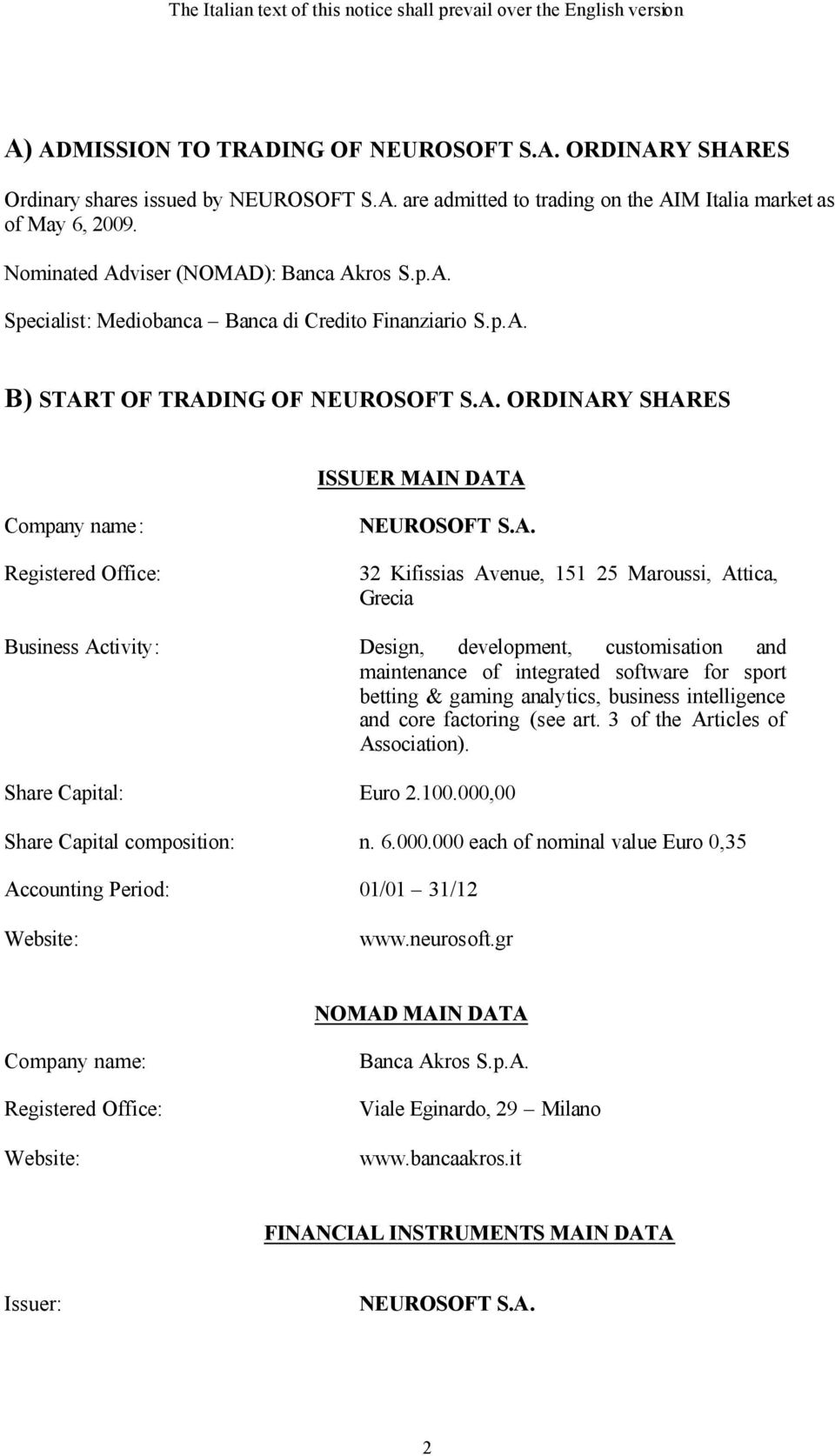 The Italian text of this notice shall prevail over the English version

A) ADMISSION TO TRADING OF NEUROSOFT S.A. ORDINARY SHARES

Ordinary shares issued by NEUROSOFT S.A. are admitted to trading on the AIM Italia market as of May 6, 2009.

Nominated Adviser (NOMAD): Banca Akros S.p.A.

Specialist: Mediobanca – Banca di Credito Finanziario S.p.A.

B) START OF TRADING OF NEUROSOFT S.A. ORDINARY SHARES

ISSUER MAIN DATA

Company name: NEUROSOFT S.A.

Registered Office: 32 Kifissias Avenue, 151 25 Maroussi, Attica, Grecia

Business Activity: Design, development, customisation and maintenance of integrated software for sport betting & gaming analytics, business intelligence and core factoring (see art. 3 of the Articles of Association).

Share Capital: Euro 2.100.000,00

Share Capital composition: n. 6.000.000 each of nominal value Euro 0,35

Accounting Period: 01/01 – 31/12

Website: www.neurosoft.gr

NOMAD MAIN DATA

Company name: Banca Akros S.p.A.

Registered Office: Viale Eginardo, 29 – Milano

Website: www.bancaakros.it

FINANCIAL INSTRUMENTS MAIN DATA

Issuer: NEUROSOFT S.A.

2